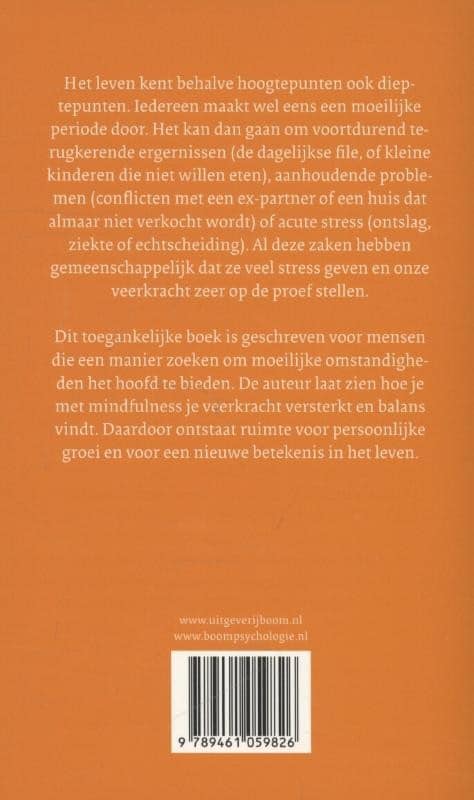 Het leven kent behalve hoogtepunten ook dieptepunten. Iedereen maakt wel eens een moeilijke periode door. Het kan dan gaan om voortdurend terugkerende ergernissen (de dagelijkse file, of kleine kinderen die niet willen eten), aanhoudende problemen (conflicten met een ex-partner of een huis dat almaar niet verkocht wordt) of acute stress (ontslag, ziekte of echtscheiding). Al deze zaken hebben gemeenschappelijk dat ze veel stress geven en onze veerkracht zeer op de proef stellen.

Dit toegankelijke boek is geschreven voor mensen die een manier zoeken om moeilijke omstandigheden het hoofd te bieden. De auteur laat zien hoe je met mindfulness je veerkracht versterkt en balans vindt. Daardoor ontstaat ruimte voor persoonlijke groei en voor een nieuwe betekenis in het leven.

www.uitgeverijboom.nl
www.boompsychologie.nl

9 789461 059826